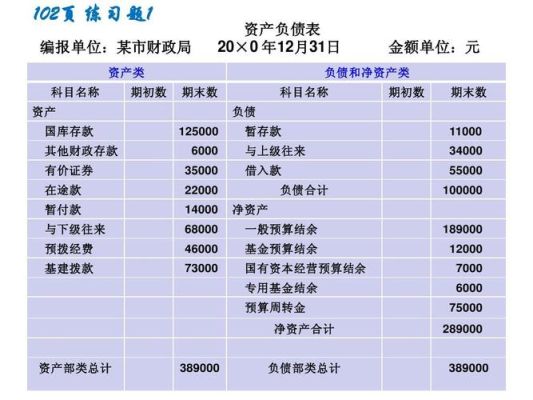 102页 练习题1

资产负债表

编报单位：某市财政局　　20×0 年12月31日　　金额单位：元

| 资产类 | | | 负债和净资产类 | | |
|---|---|---|---|---|---|
| 科目名称 | 期初数 | 期末数 | 科目名称 | 期初数 | 期末数 |
| 资产 | | | 负债 | | |
| 国库存款 | | 125000 | 暂存款 | | 11000 |
| 其他财政存款 | | 6000 | 与上级往来 | | 34000 |
| 有价证券 | | 35000 | 借入款 | | 55000 |
| 在途款 | | 22000 | 负债合计 | | 100000 |
| 暂付款 | | 14000 | 净资产 | | |
| 与下级往来 | | 68000 | 一般预算结余 | | 189000 |
| 预拨经费 | | 46000 | 基金预算结余 | | 12000 |
| 基建拨款 | | 73000 | 国有资本经营预算结余 | | 7000 |
| | | | 专用基金结余 | | 6000 |
| | | | 预算周转金 | | 75000 |
| | | | 净资产合计 | | 289000 |
| | | | | | |
| 资产部类总计 | | 389000 | 负债部类总计 | | 389000 |